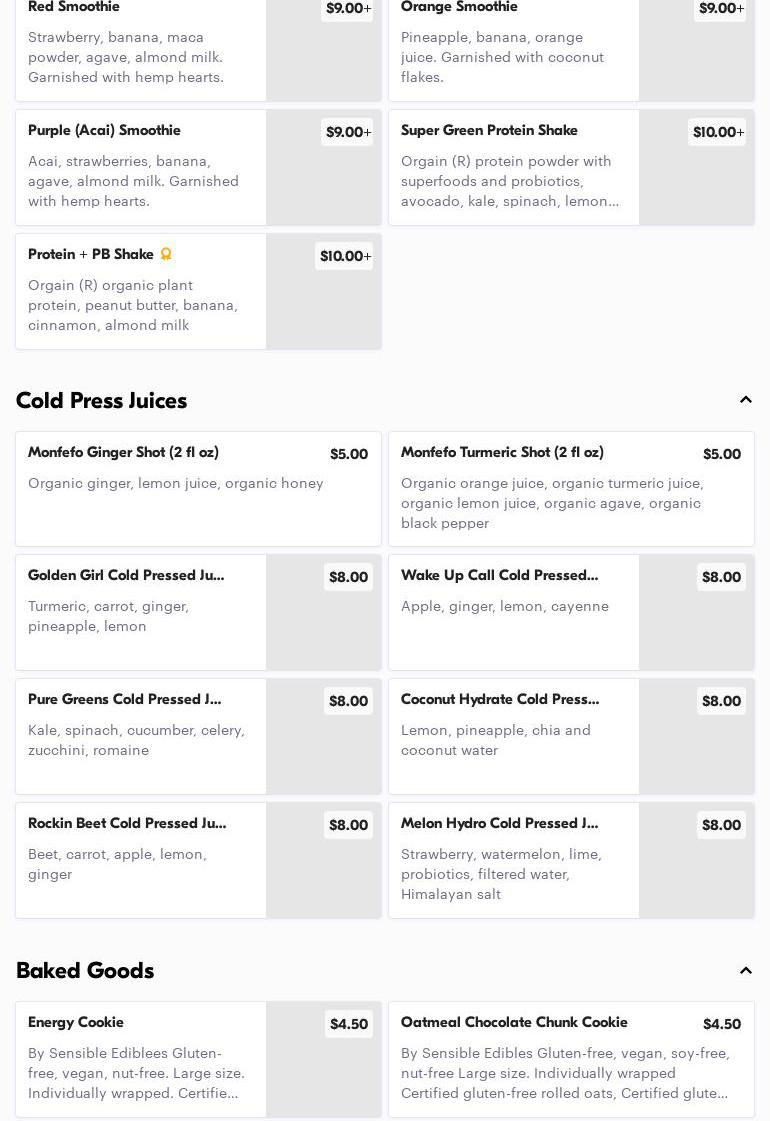 Red Smoothie
$9.00+
Strawberry, banana, maca powder, agave, almond milk. Garnished with hemp hearts.

Orange Smoothie
$9.00+
Pineapple, banana, orange juice. Garnished with coconut flakes.

Purple (Acai) Smoothie
$9.00+
Acai, strawberries, banana, agave, almond milk. Garnished with hemp hearts.

Super Green Protein Shake
$10.00+
Orgain (R) protein powder with superfoods and probiotics, avocado, kale, spinach, lemon...

Protein + PB Shake
$10.00+
Orgain (R) organic plant protein, peanut butter, banana, cinnamon, almond milk

Cold Press Juices

Monfefo Ginger Shot (2 fl oz)
$5.00
Organic ginger, lemon juice, organic honey

Monfefo Turmeric Shot (2 fl oz)
$5.00
Organic orange juice, organic turmeric juice, organic lemon juice, organic agave, organic black pepper

Golden Girl Cold Pressed Ju...
$8.00
Turmeric, carrot, ginger, pineapple, lemon

Wake Up Call Cold Pressed...
$8.00
Apple, ginger, lemon, cayenne

Pure Greens Cold Pressed J...
$8.00
Kale, spinach, cucumber, celery, zucchini, romaine

Coconut Hydrate Cold Press...
$8.00
Lemon, pineapple, chia and coconut water

Rockin Beet Cold Pressed Ju...
$8.00
Beet, carrot, apple, lemon, ginger

Melon Hydro Cold Pressed J...
$8.00
Strawberry, watermelon, lime, probiotics, filtered water, Himalayan salt

Baked Goods

Energy Cookie
$4.50
By Sensible Ediblees Gluten-free, vegan, nut-free. Large size. Individually wrapped. Certifie...

Oatmeal Chocolate Chunk Cookie
$4.50
By Sensible Edibles Gluten-free, vegan, soy-free, nut-free Large size. Individually wrapped Certified gluten-free rolled oats, Certified glute...